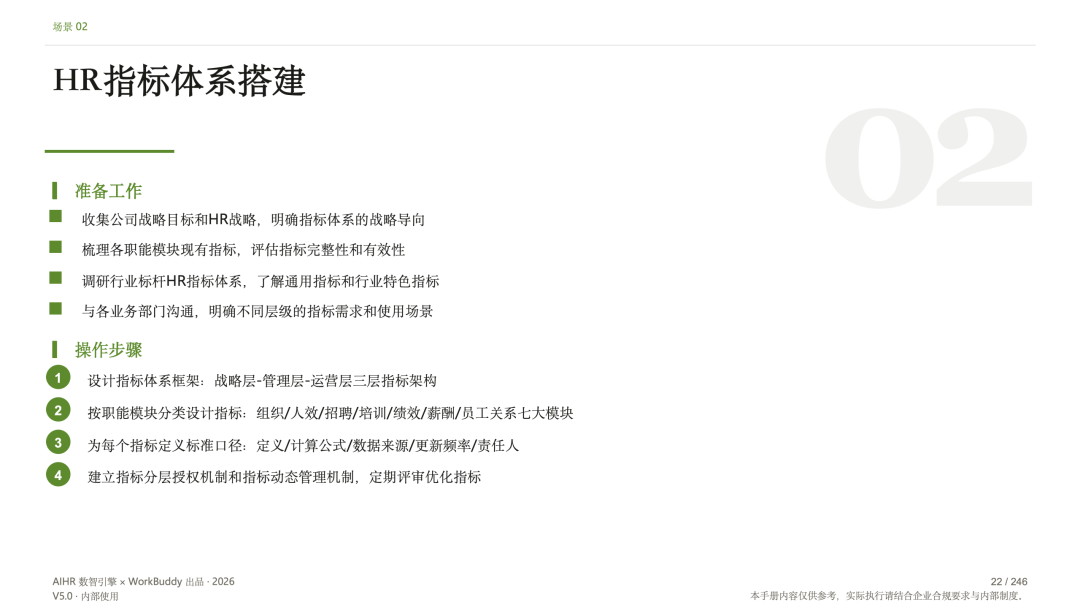 场景 02

HR指标体系搭建

02

准备工作

收集公司战略目标和HR战略，明确指标体系的战略导向

梳理各职能模块现有指标，评估指标完整性和有效性

调研行业标杆HR指标体系，了解通用指标和行业特色指标

与各业务部门沟通，明确不同层级的指标需求和使用场景

操作步骤

1 设计指标体系框架：战略层-管理层-运营层三层指标架构

2 按职能模块分类设计指标：组织/人效/招聘/培训/绩效/薪酬/员工关系七大模块

3 为每个指标定义标准口径：定义/计算公式/数据来源/更新频率/责任人

4 建立指标分层授权机制和指标动态管理机制，定期评审优化指标

AIHR 数智引擎 × WorkBuddy 出品 · 2026
V5.0 · 内部使用

22 / 246
本手册内容仅供参考，实际执行请结合企业合规要求与内部制度。